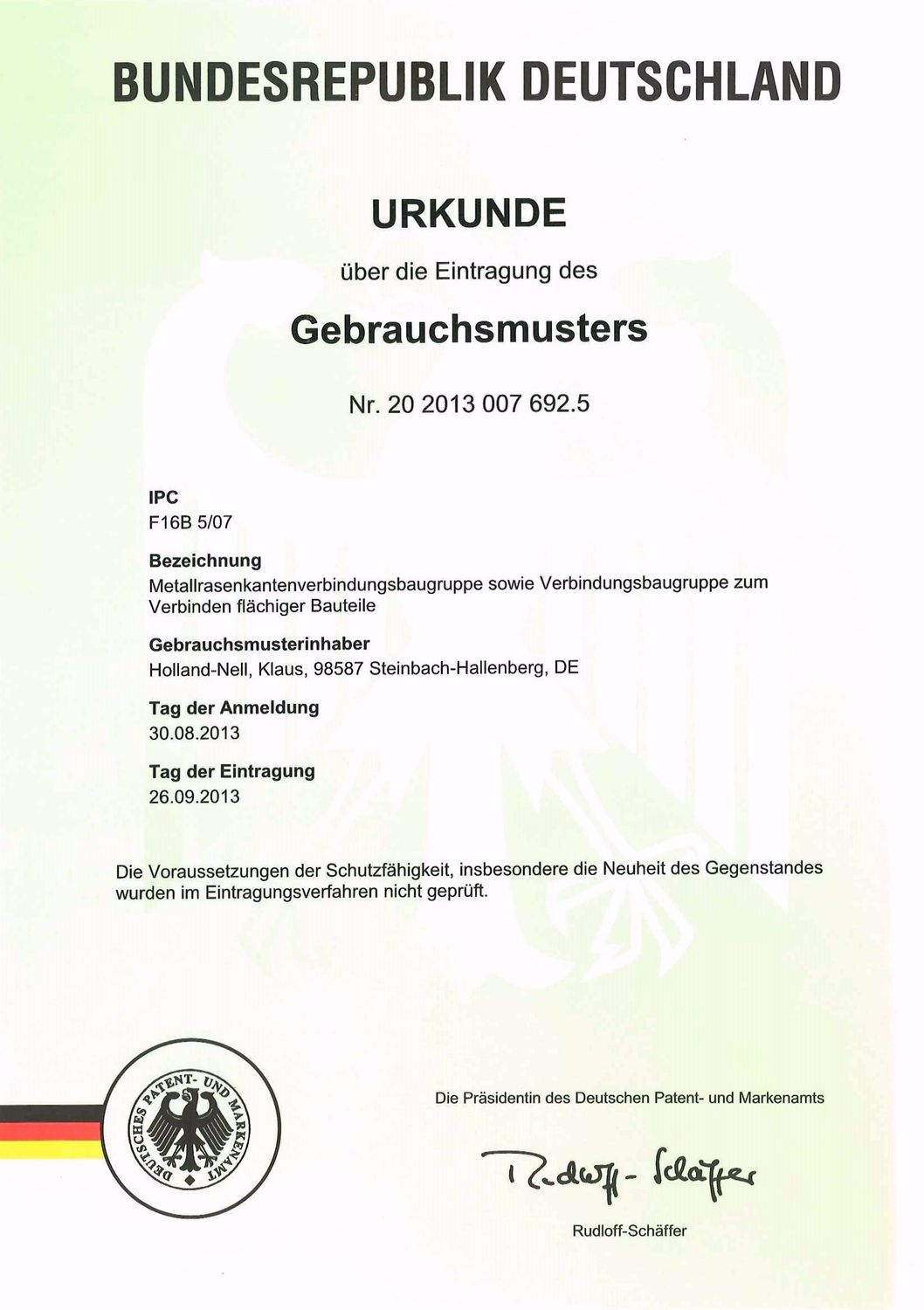 BUNDESREPUBLIK DEUTSCHLAND

URKUNDE

über die Eintragung des

Gebrauchsmusters

Nr. 20 2013 007 692.5

IPC
F16B 5/07

Bezeichnung
Metallrasenkantenverbindungsbaugruppe sowie Verbindungsbaugruppe zum Verbinden flächiger Bauteile

Gebrauchsmusterinhaber
Holland-Nell, Klaus, 98587 Steinbach-Hallenberg, DE

Tag der Anmeldung
30.08.2013

Tag der Eintragung
26.09.2013

Die Voraussetzungen der Schutzfähigkeit, insbesondere die Neuheit des Gegenstandes wurden im Eintragungsverfahren nicht geprüft.

DEUTSCHES PATENT- UND MARKENAMT

Die Präsidentin des Deutschen Patent- und Markenamts

Rudloff-Schäffer

Rudloff-Schäffer